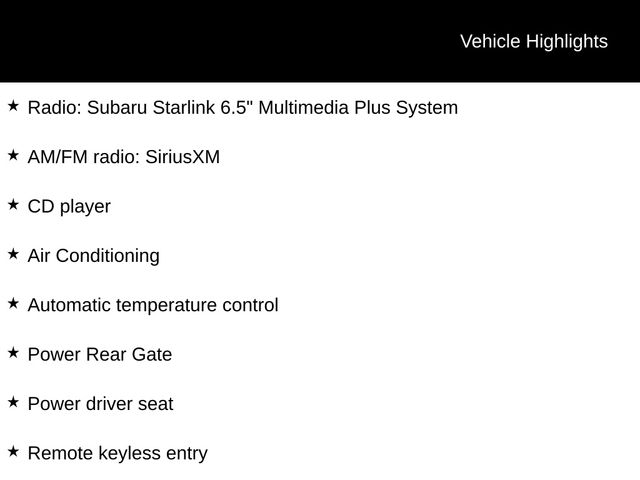 Vehicle Highlights

★ Radio: Subaru Starlink 6.5" Multimedia Plus System

★ AM/FM radio: SiriusXM

★ CD player

★ Air Conditioning

★ Automatic temperature control

★ Power Rear Gate

★ Power driver seat

★ Remote keyless entry